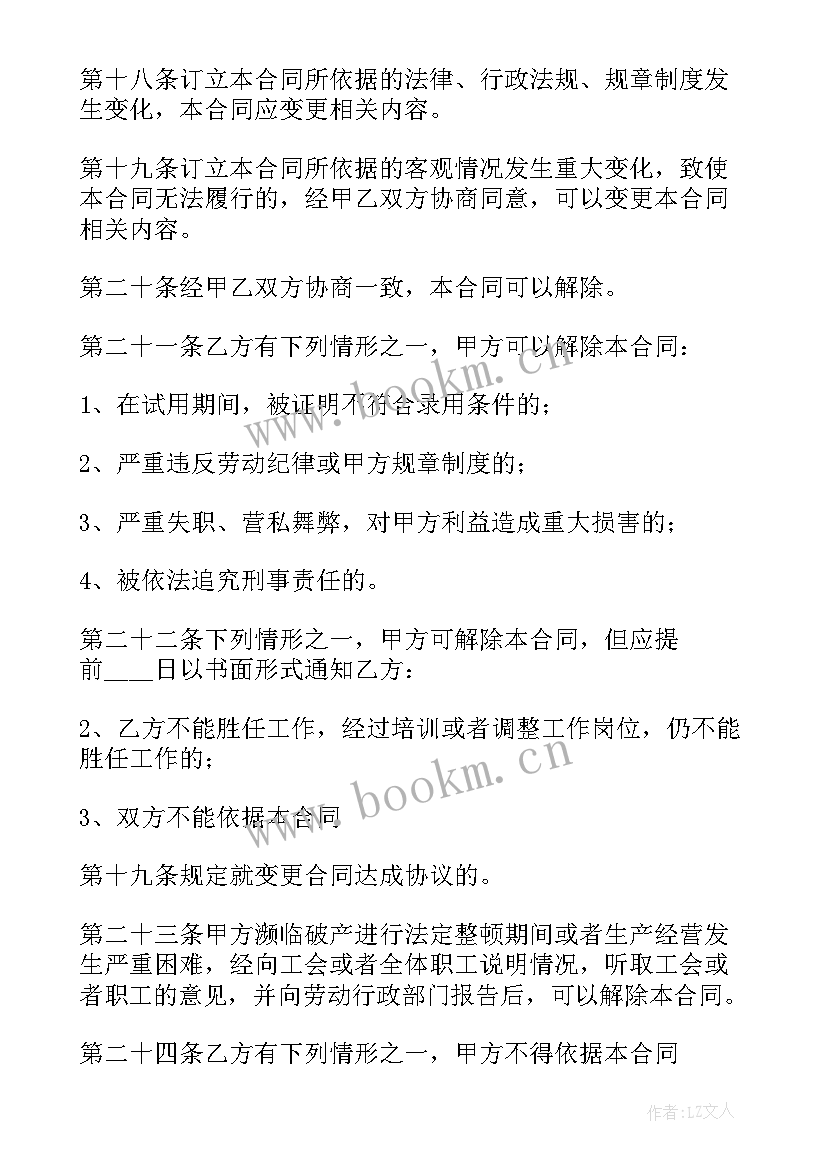 第十八条订立本合同所依据的法律、行政法规、规章制度发生变化，本合同应变更相关内容。

第十九条订立本合同所依据的客观情况发生重大变化，致使本合同无法履行的，经甲乙双方协商同意，可以变更本合同相关内容。

第二十条经甲乙双方协商一致，本合同可以解除。

第二十一条乙方有下列情形之一，甲方可以解除本合同：

1、在试用期间，被证明不符合录用条件的；

2、严重违反劳动纪律或甲方规章制度的；

3、严重失职、营私舞弊，对甲方利益造成重大损害的；

4、被依法追究刑事责任的。

第二十二条下列情形之一，甲方可解除本合同，但应提前____日以书面形式通知乙方：

2、乙方不能胜任工作，经过培训或者调整工作岗位，仍不能胜任工作的；

3、双方不能依据本合同

第十九条规定就变更合同达成协议的。

第二十三条甲方濒临破产进行法定整顿期间或者生产经营发生严重困难，经向工会或者全体职工说明情况，听取工会或者职工的意见，并向劳动行政部门报告后，可以解除本合同。

第二十四条乙方有下列情形之一，甲方不得依据本合同

www.bookm.cn

www.bookm.cn

作者：LZ文人